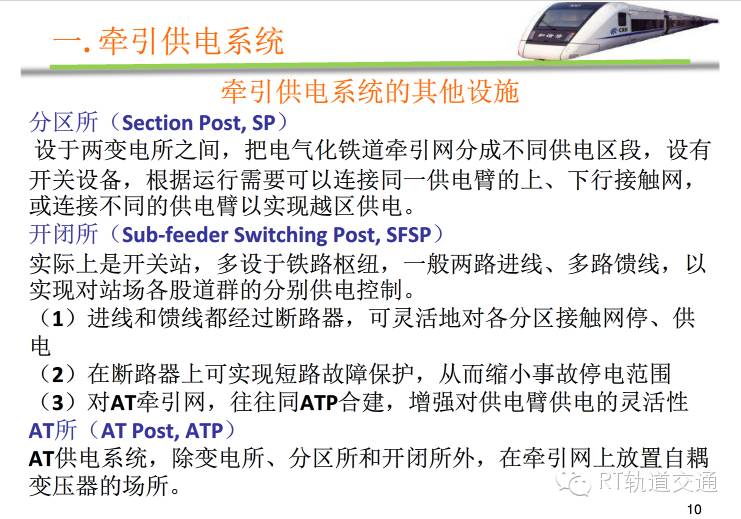 一. 牵引供电系统

牵引供电系统的其他设施

分区所（Section Post, SP）

设于两变电所之间，把电气化铁道牵引网分成不同供电区段，设有开关设备，根据运行需要可以连接同一供电臂的上、下行接触网，或连接不同的供电臂以实现越区供电。

开闭所（Sub-feeder Switching Post, SFSP）

实际上是开关站，多设于铁路枢纽，一般两路进线、多路馈线，以实现对站场各股道群的分别供电控制。

（1）进线和馈线都经过断路器，可灵活地对各分区接触网停、供电

（2）在断路器上可实现短路故障保护，从而缩小事故停电范围

（3）对AT牵引网，往往同ATP合建，增强对供电臂供电的灵活性

AT所（AT Post, ATP）

AT供电系统，除变电所、分区所和开闭所外，在牵引网上放置自耦变压器的场所。

RT轨道交通

10